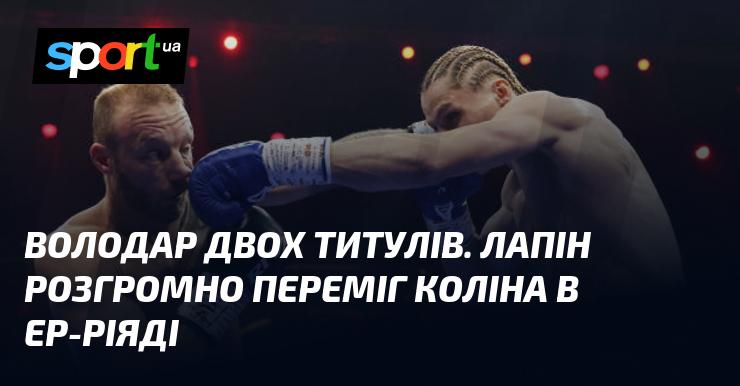 sport.ua

ВОЛОДАР ДВОХ ТИТУЛІВ. ЛАПІН РОЗГРОМНО ПЕРЕМІГ КОЛІНА В ЕР-РІЯДІ